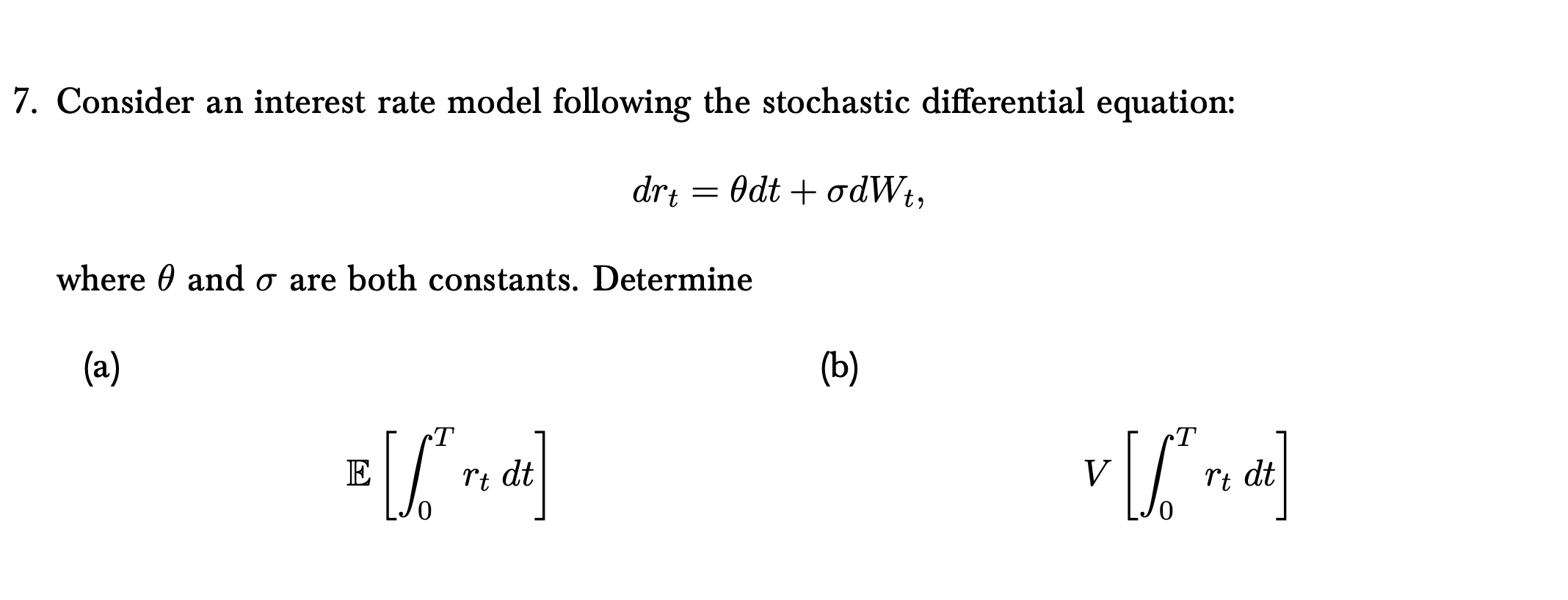 7. Consider an interest rate model following the stochastic differential equation:

$$dr_t = \theta dt + \sigma dW_t,$$

where $\theta$ and $\sigma$ are both constants. Determine

(a)

$$\mathbb{E}\left[\int_0^T r_t \, dt\right]$$

(b)

$$V\left[\int_0^T r_t \, dt\right]$$